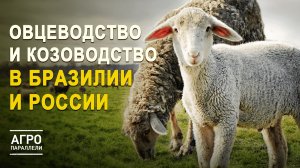 ОВЦЕВОДСТВО
И КОЗОВОДСТВО
В БРАЗИЛИИ
И РОССИИ

АГРО
ПАРАЛЛЕЛИ